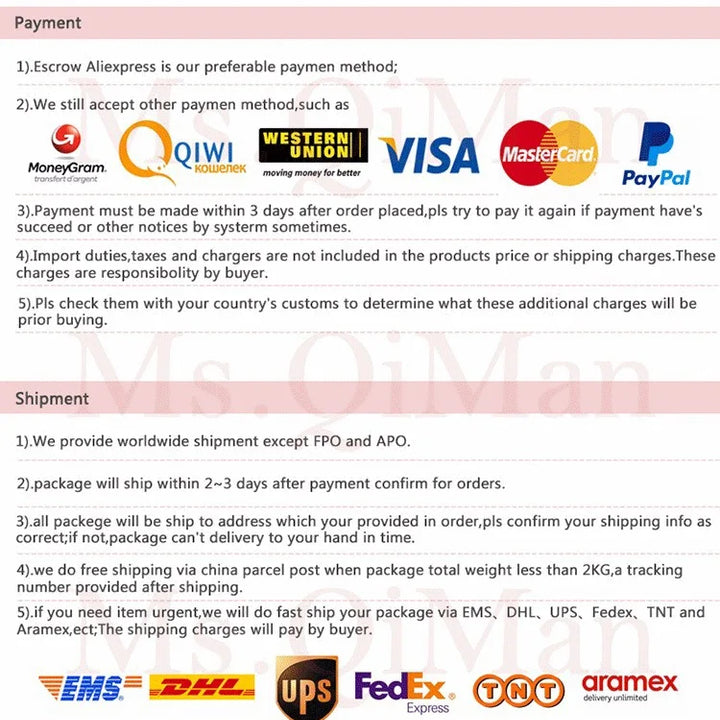 Payment

1).Escrow Aliexpress is our preferable paymen method;

2).We still accept other paymen method,such as

MoneyGram. transfert d'argent QIWI кошелек WESTERN UNION moving money for better VISA MasterCard PayPal

3).Payment must be made within 3 days after order placed,pls try to pay it again if payment have's succeed or other notices by systerm sometimes.

4).Import duties,taxes and chargers are not included in the products price or shipping charges.These charges are responsibolity by buyer.

5).Pls check them with your country's customs to determine what these additional charges will be prior buying.

Ms.QiMan

Shipment

1).We provide worldwide shipment except FPO and APO.

2).package will ship within 2~3 days after payment confirm for orders.

3).all packege will be ship to address which your provided in order,pls confirm your shipping info as correct;if not,package can't delivery to your hand in time.

4).we do free shipping via china parcel post when package total weight less than 2KG,a tracking number provided after shipping.

5).if you need item urgent,we will do fast ship your package via EMS、DHL、UPS、Fedex、TNT and Aramex,ect;The shipping charges will pay by buyer.

EMS DHL UPS FedEx Express TNT aramex delivery unlimited